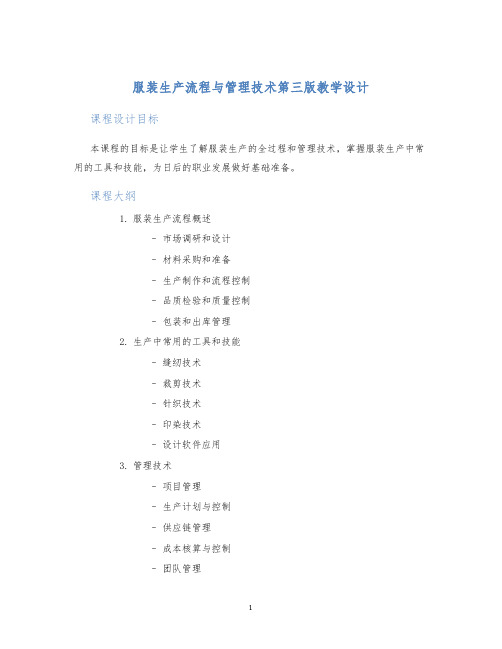 服装生产流程与管理技术第三版教学设计

课程设计目标

本课程的目标是让学生了解服装生产的全过程和管理技术，掌握服装生产中常用的工具和技能，为日后的职业发展做好基础准备。

课程大纲

1. 服装生产流程概述

- 市场调研和设计
- 材料采购和准备
- 生产制作和流程控制
- 品质检验和质量控制
- 包装和出库管理

2. 生产中常用的工具和技能

- 缝纫技术
- 裁剪技术
- 针织技术
- 印染技术
- 设计软件应用

3. 管理技术

- 项目管理
- 生产计划与控制
- 供应链管理
- 成本核算与控制
- 团队管理

1